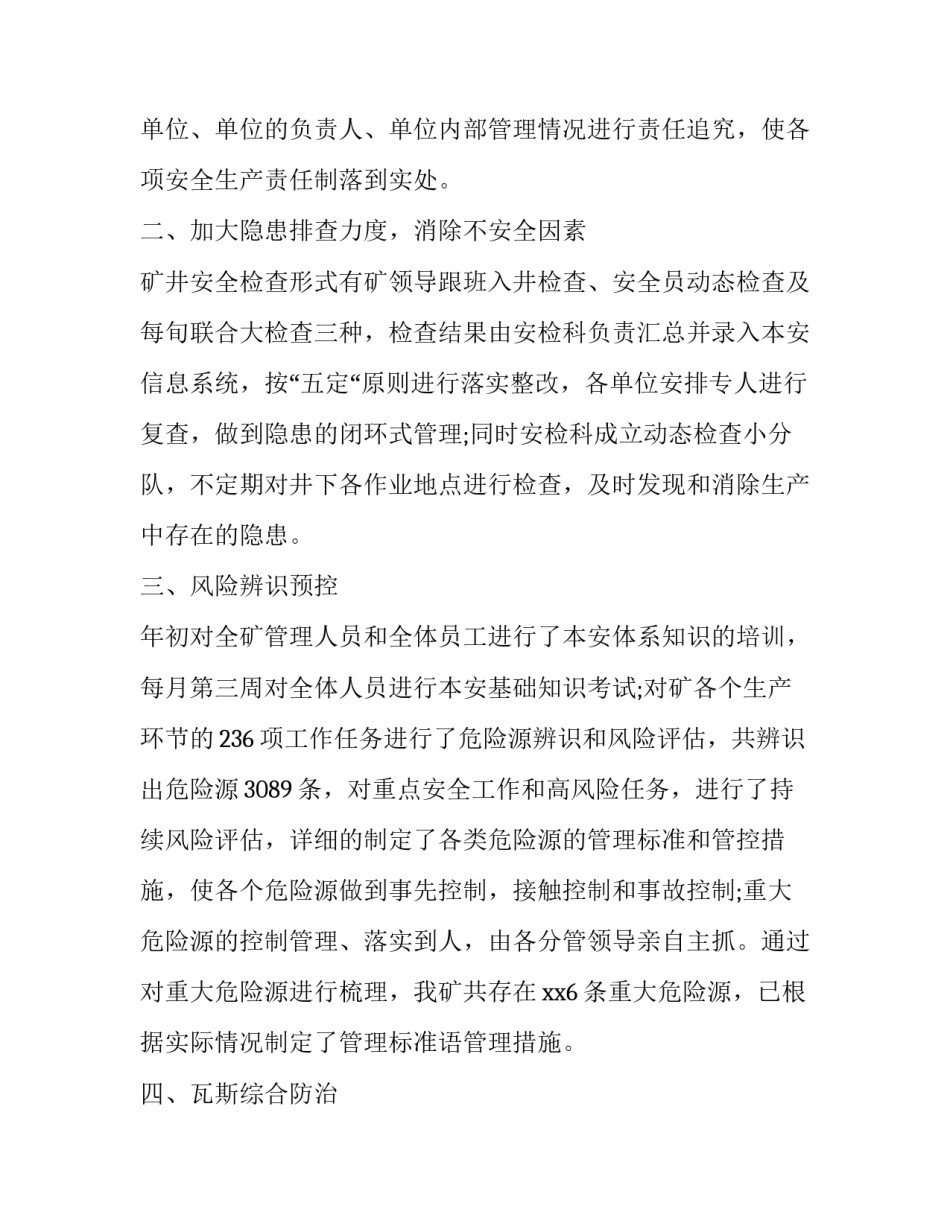 单位、单位的负责人、单位内部管理情况进行责任追究，使各项安全生产责任制落到实处。

二、加大隐患排查力度，消除不安全因素

矿井安全检查形式有矿领导跟班入井检查、安全员动态检查及每旬联合大检查三种，检查结果由安检科负责汇总并录入本安信息系统，按“五定“原则进行落实整改，各单位安排专人进行复查，做到隐患的闭环式管理;同时安检科成立动态检查小分队，不定期对井下各作业地点进行检查，及时发现和消除生产中存在的隐患。

三、风险辨识预控

年初对全矿管理人员和全体员工进行了本安体系知识的培训，每月第三周对全体人员进行本安基础知识考试;对矿各个生产环节的 236 项工作任务进行了危险源辨识和风险评估，共辨识出危险源 3089 条，对重点安全工作和高风险任务，进行了持续风险评估，详细的制定了各类危险源的管理标准和管控措施，使各个危险源做到事先控制，接触控制和事故控制;重大危险源的控制管理、落实到人，由各分管领导亲自主抓。通过对重大危险源进行梳理，我矿共存在 xx6 条重大危险源，已根据实际情况制定了管理标准语管理措施。

四、瓦斯综合防治